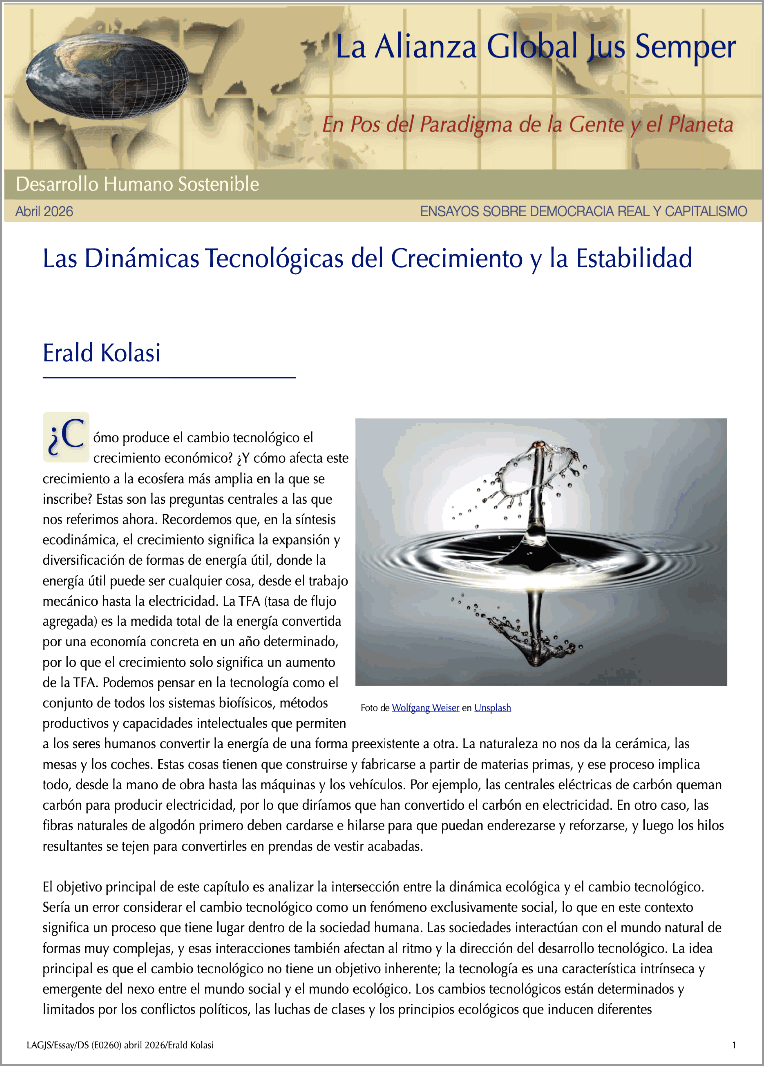 La Alianza Global Jus Semper

En Pos del Paradigma de la Gente y el Planeta

Desarrollo Humano Sostenible

Abril 2026

ENSAYOS SOBRE DEMOCRACIA REAL Y CAPITALISMO

Las Dinámicas Tecnológicas del Crecimiento y la Estabilidad

Erald Kolasi

¿Cómo produce el cambio tecnológico el crecimiento económico? ¿Y cómo afecta este crecimiento a la ecosfera más amplia en la que se inscribe? Estas son las preguntas centrales a las que nos referimos ahora. Recordemos que, en la síntesis ecodinámica, el crecimiento significa la expansión y diversificación de formas de energía útil, donde la energía útil puede ser cualquier cosa, desde el trabajo mecánico hasta la electricidad. La TFA (tasa de flujo agregada) es la medida total de la energía convertida por una economía concreta en un año determinado, por lo que el crecimiento solo significa un aumento de la TFA. Podemos pensar en la tecnología como el conjunto de todos los sistemas biofísicos, métodos productivos y capacidades intelectuales que permiten a los seres humanos convertir la energía de una forma preexistente a otra. La naturaleza no nos da la cerámica, las mesas y los coches. Estas cosas tienen que construirse y fabricarse a partir de materias primas, y ese proceso implica todo, desde la mano de obra hasta las máquinas y los vehículos. Por ejemplo, las centrales eléctricas de carbón queman carbón para producir electricidad, por lo que diríamos que han convertido el carbón en electricidad. En otro caso, las fibras naturales de algodón primero deben cardarse e hilarse para que puedan enderezarse y reforzarse, y luego los hilos resultantes se tejen para convertirles en prendas de vestir acabadas.

Foto de Wolfgang Weiser en Unsplash

El objetivo principal de este capítulo es analizar la intersección entre la dinámica ecológica y el cambio tecnológico. Sería un error considerar el cambio tecnológico como un fenómeno exclusivamente social, lo que en este contexto significa un proceso que tiene lugar dentro de la sociedad humana. Las sociedades interactúan con el mundo natural de formas muy complejas, y esas interacciones también afectan al ritmo y la dirección del desarrollo tecnológico. La idea principal es que el cambio tecnológico no tiene un objetivo inherente; la tecnología es una característica intrínseca y emergente del nexo entre el mundo social y el mundo ecológico. Los cambios tecnológicos están determinados y limitados por los conflictos políticos, las luchas de clases y los principios ecológicos que inducen diferentes

LAGJS/Essay/DS (E0260) abril 2026/Erald Kolasi

1